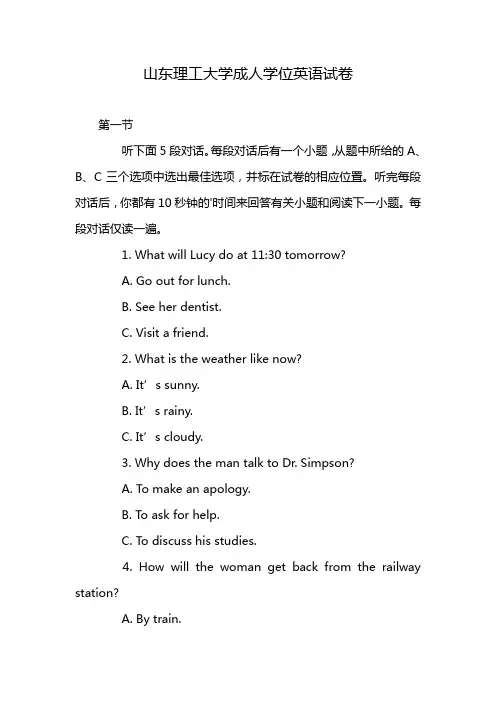 山东理工大学成人学位英语试卷

第一节

听下面 5 段对话。每段对话后有一个小题，从题中所给的 A、B、C 三个选项中选出最佳选项，并标在试卷的相应位置。听完每段对话后，你都有 10 秒钟的'时间来回答有关小题和阅读下一小题。每段对话仅读一遍。

1. What will Lucy do at 11:30 tomorrow?

A. Go out for lunch.

B. See her dentist.

C. Visit a friend.

2. What is the weather like now?

A. It’s sunny.

B. It’s rainy.

C. It’s cloudy.

3. Why does the man talk to Dr. Simpson?

A. To make an apology.

B. To ask for help.

C. To discuss his studies.

4. How will the woman get back from the railway station?

A. By train.